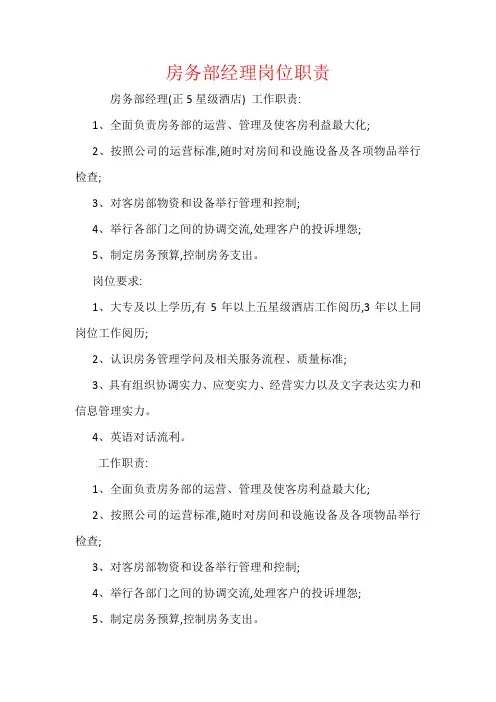 房务部经理岗位职责

房务部经理(正 5 星级酒店) 工作职责:

1、全面负责房务部的运营、管理及使客房利益最大化;

2、按照公司的运营标准,随时对房间和设施设备及各项物品举行检查;

3、对客房部物资和设备举行管理和控制;

4、举行各部门之间的协调交流,处理客户的投诉埋怨;

5、制定房务预算,控制房务支出。

岗位要求:

1、大专及以上学历,有 5 年以上五星级酒店工作阅历,3 年以上同岗位工作阅历;

2、认识房务管理学问及相关服务流程、质量标准;

3、具有组织协调实力、应变实力、经营实力以及文字表达实力和信息管理实力。

4、英语对话流利。

工作职责:

1、全面负责房务部的运营、管理及使客房利益最大化;

2、按照公司的运营标准,随时对房间和设施设备及各项物品举行检查;

3、对客房部物资和设备举行管理和控制;

4、举行各部门之间的协调交流,处理客户的投诉埋怨;

5、制定房务预算,控制房务支出。